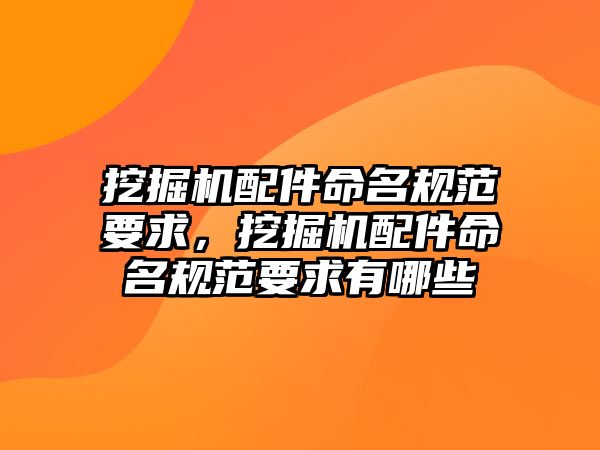 挖掘机配件命名规范要求，挖掘机配件命名规范要求有哪些